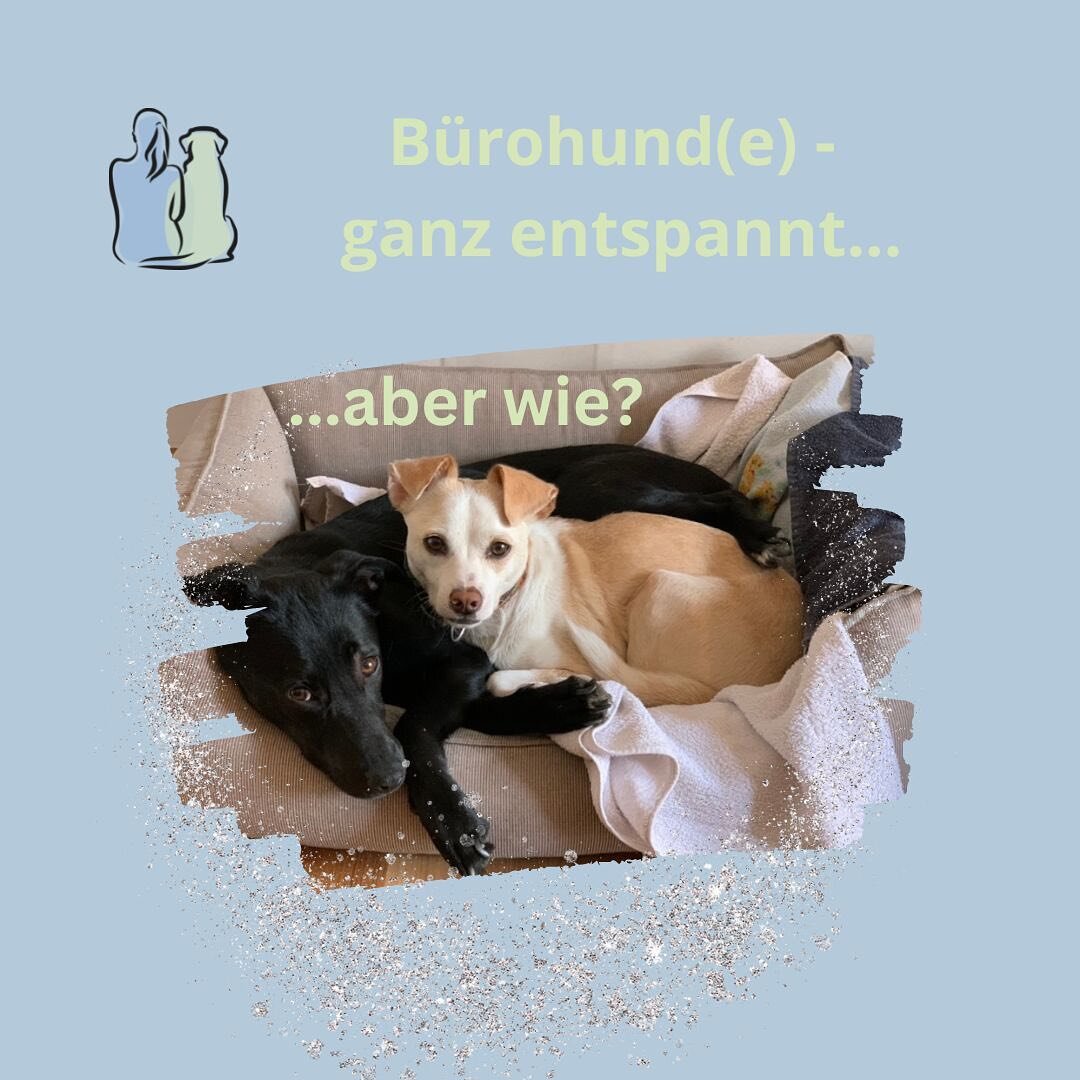 Bürohund(e) - ganz entspannt...

...aber wie?